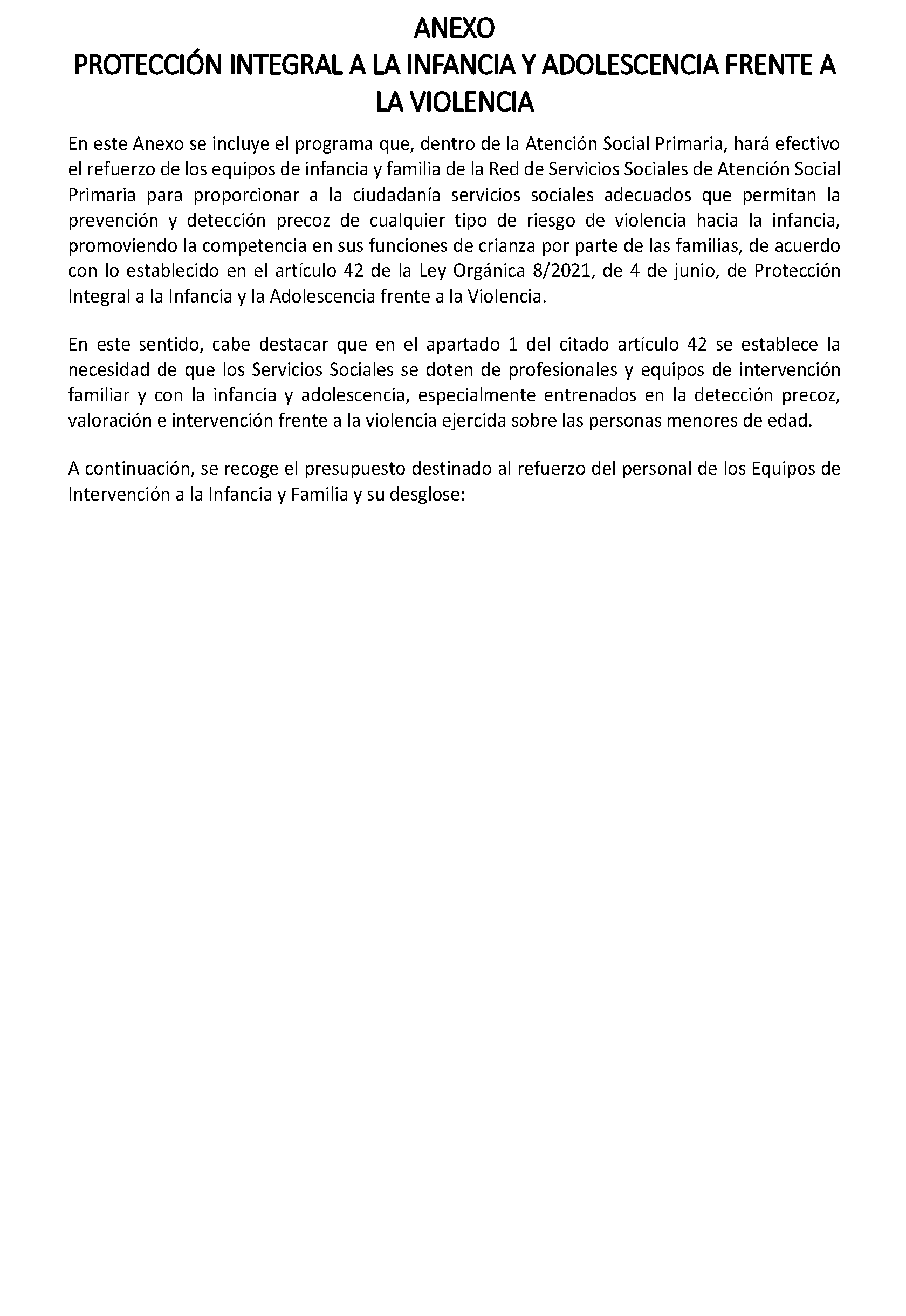 ANEXO
PROTECCIÓN INTEGRAL A LA INFANCIA Y ADOLESCENCIA FRENTE A LA VIOLENCIA

En este Anexo se incluye el programa que, dentro de la Atención Social Primaria, hará efectivo el refuerzo de los equipos de infancia y familia de la Red de Servicios Sociales de Atención Social Primaria para proporcionar a la ciudadanía servicios sociales adecuados que permitan la prevención y detección precoz de cualquier tipo de riesgo de violencia hacia la infancia, promoviendo la competencia en sus funciones de crianza por parte de las familias, de acuerdo con lo establecido en el artículo 42 de la Ley Orgánica 8/2021, de 4 de junio, de Protección Integral a la Infancia y la Adolescencia frente a la Violencia.

En este sentido, cabe destacar que en el apartado 1 del citado artículo 42 se establece la necesidad de que los Servicios Sociales se doten de profesionales y equipos de intervención familiar y con la infancia y adolescencia, especialmente entrenados en la detección precoz, valoración e intervención frente a la violencia ejercida sobre las personas menores de edad.

A continuación, se recoge el presupuesto destinado al refuerzo del personal de los Equipos de Intervención a la Infancia y Familia y su desglose: